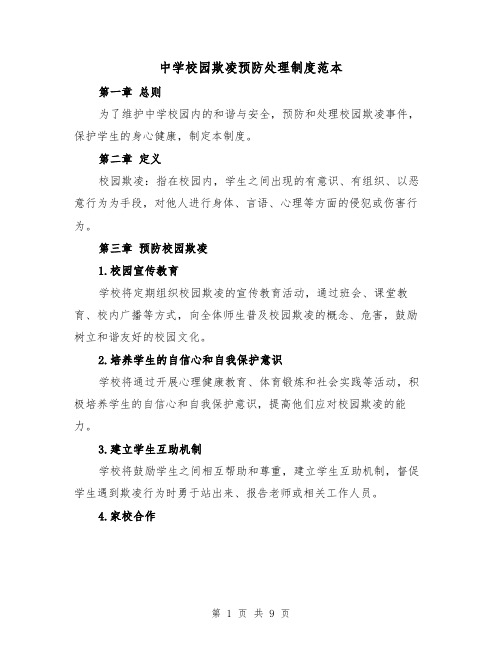 中学校园欺凌预防处理制度范本

第一章 总则

为了维护中学校园内的和谐与安全，预防和处理校园欺凌事件，保护学生的身心健康，制定本制度。

第二章 定义

校园欺凌：指在校园内，学生之间出现的有意识、有组织、以恶意行为为手段，对他人进行身体、言语、心理等方面的侵犯或伤害行为。

第三章 预防校园欺凌

1.校园宣传教育

学校将定期组织校园欺凌的宣传教育活动，通过班会、课堂教育、校内广播等方式，向全体师生普及校园欺凌的概念、危害，鼓励树立和谐友好的校园文化。

2.培养学生的自信心和自我保护意识

学校将通过开展心理健康教育、体育锻炼和社会实践等活动，积极培养学生的自信心和自我保护意识，提高他们应对校园欺凌的能力。

3.建立学生互助机制

学校将鼓励学生之间相互帮助和尊重，建立学生互助机制，督促学生遇到欺凌行为时勇于站出来、报告老师或相关工作人员。

4.家校合作

第 1 页 共 9 页